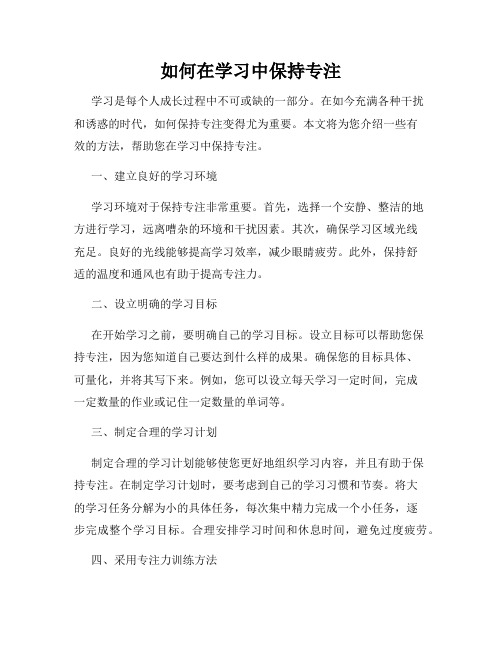 如何在学习中保持专注

学习是每个人成长过程中不可或缺的一部分。在如今充满各种干扰和诱惑的时代，如何保持专注变得尤为重要。本文将为您介绍一些有效的方法，帮助您在学习中保持专注。

一、建立良好的学习环境

学习环境对于保持专注非常重要。首先，选择一个安静、整洁的地方进行学习，远离嘈杂的环境和干扰因素。其次，确保学习区域光线充足。良好的光线能够提高学习效率，减少眼睛疲劳。此外，保持舒适的温度和通风也有助于提高专注力。

二、设立明确的学习目标

在开始学习之前，要明确自己的学习目标。设立目标可以帮助您保持专注，因为您知道自己要达到什么样的成果。确保您的目标具体、可量化，并将其写下来。例如，您可以设立每天学习一定时间，完成一定数量的作业或记住一定数量的单词等。

三、制定合理的学习计划

制定合理的学习计划能够使您更好地组织学习内容，并且有助于保持专注。在制定学习计划时，要考虑到自己的学习习惯和节奏。将大的学习任务分解为小的具体任务，每次集中精力完成一个小任务，逐步完成整个学习目标。合理安排学习时间和休息时间，避免过度疲劳。

四、采用专注力训练方法